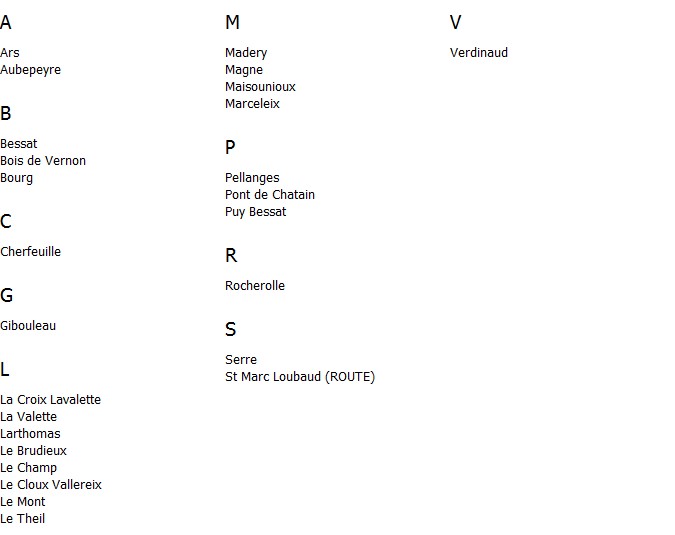 A

Ars
Aubepeyre

B

Bessat
Bois de Vernon
Bourg

C

Cherfeuille

G

Gibouleau

L

La Croix Lavalette
La Valette
Larthomas
Le Brudieux
Le Champ
Le Cloux Vallereix
Le Mont
Le Theil

M

Madery
Magne
Maisounioux
Marceleix

P

Pellanges
Pont de Chatain
Puy Bessat

R

Rocherolle

S

Serre
St Marc Loubaud (ROUTE)

V

Verdinaud